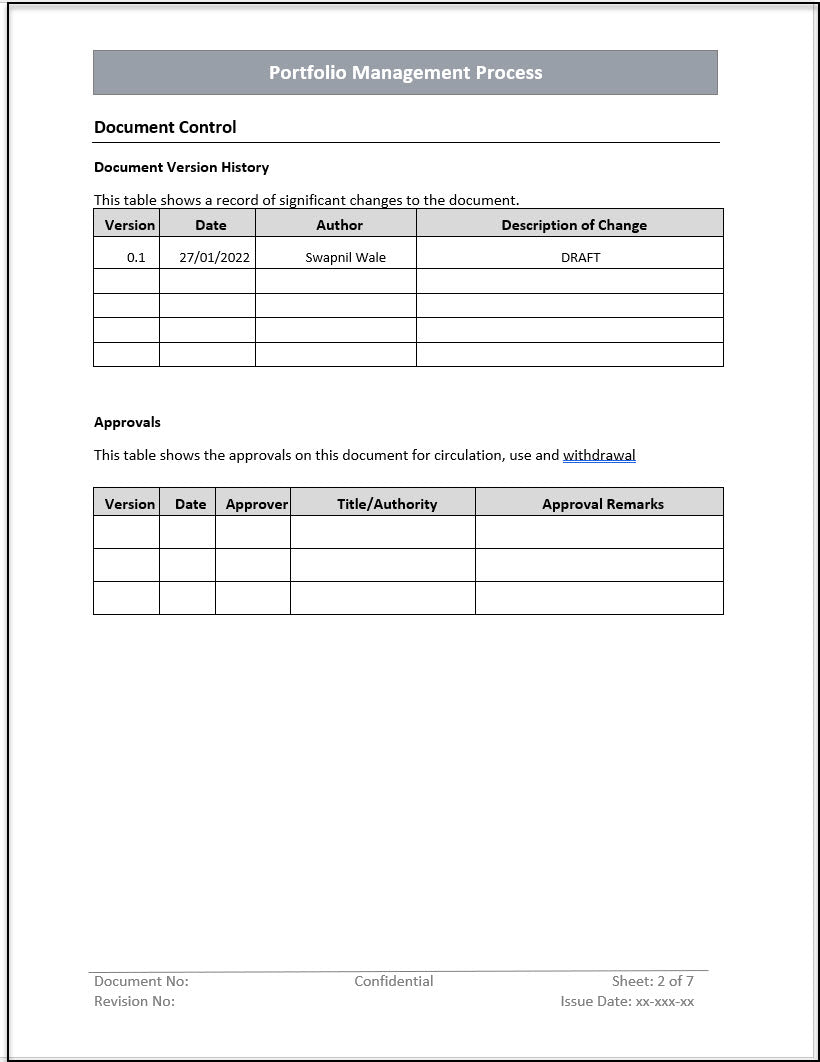 Portfolio Management Process

Document Control

Document Version History

This table shows a record of significant changes to the document.

| Version | Date | Author | Description of Change |
|---|---|---|---|
| 0.1 | 27/01/2022 | Swapnil Wale | DRAFT |
| | | | |
| | | | |
| | | | |
| | | | |

Approvals

This table shows the approvals on this document for circulation, use and withdrawal

| Version | Date | Approver | Title/Authority | Approval Remarks |
|---|---|---|---|---|
| | | | | |
| | | | | |
| | | | | |

Document No:
Revision No:
Confidential
Sheet: 2 of 7
Issue Date: xx-xxx-xx